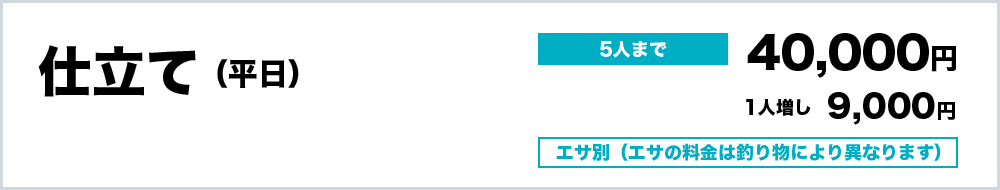 仕立て（平日）

5人まで 40,000円

1人増し 9,000円

エサ別（エサの料金は釣り物により異なります）